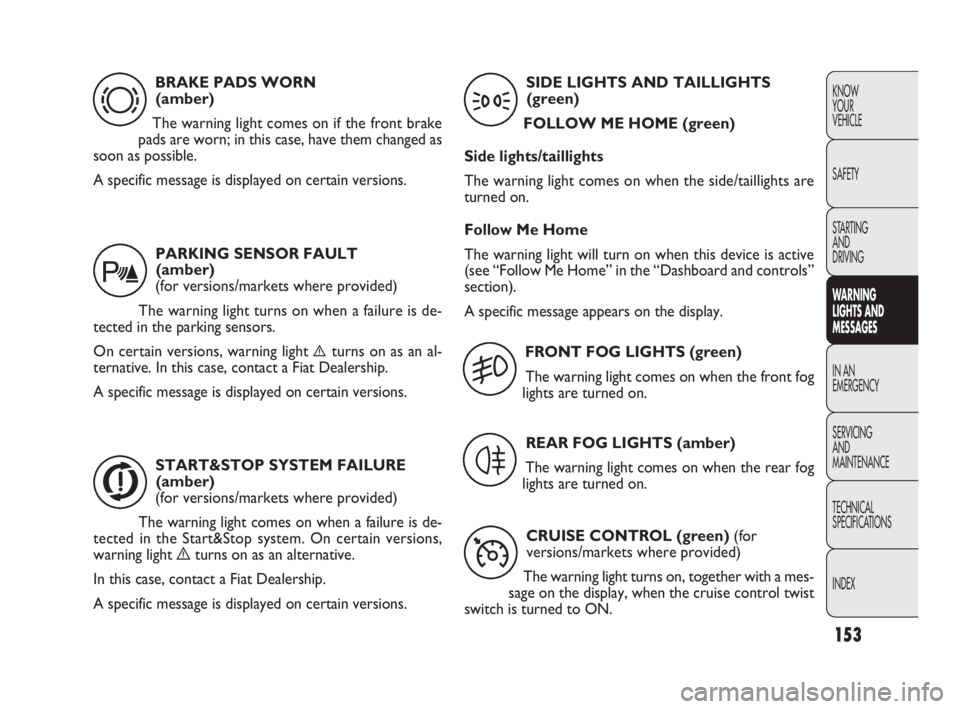 BRAKE PADS WORN (amber)

The warning light comes on if the front brake pads are worn; in this case, have them changed as soon as possible.

A specific message is displayed on certain versions.

PARKING SENSOR FAULT (amber)
(for versions/markets where provided)

The warning light turns on when a failure is detected in the parking sensors.

On certain versions, warning light ⚠ turns on as an alternative. In this case, contact a Fiat Dealership.

A specific message is displayed on certain versions.

START&STOP SYSTEM FAILURE (amber)
(for versions/markets where provided)

The warning light comes on when a failure is detected in the Start&Stop system. On certain versions, warning light ⚠ turns on as an alternative.

In this case, contact a Fiat Dealership.

A specific message is displayed on certain versions.

SIDE LIGHTS AND TAILLIGHTS (green)

FOLLOW ME HOME (green)

Side lights/taillights

The warning light comes on when the side/taillights are turned on.

Follow Me Home

The warning light will turn on when this device is active (see “Follow Me Home” in the “Dashboard and controls” section).

A specific message appears on the display.

FRONT FOG LIGHTS (green)

The warning light comes on when the front fog lights are turned on.

REAR FOG LIGHTS (amber)

The warning light comes on when the rear fog lights are turned on.

CRUISE CONTROL (green) (for versions/markets where provided)

The warning light turns on, together with a message on the display, when the cruise control twist switch is turned to ON.

KNOW YOUR VEHICLE

SAFETY

STARTING AND DRIVING

WARNING LIGHTS AND MESSAGES

IN AN EMERGENCY

SERVICING AND MAINTENANCE

TECHNICAL SPECIFICATIONS

INDEX

153

carmanualsonline.info